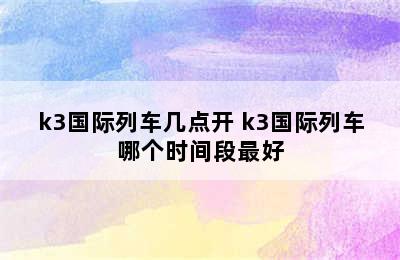 k3国际列车几点开 k3国际列车哪个时间段最好